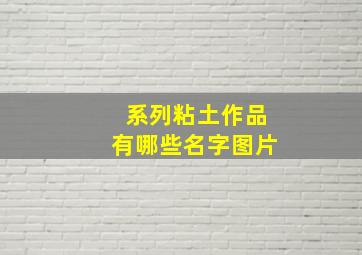 系列粘土作品
有哪些名字图片